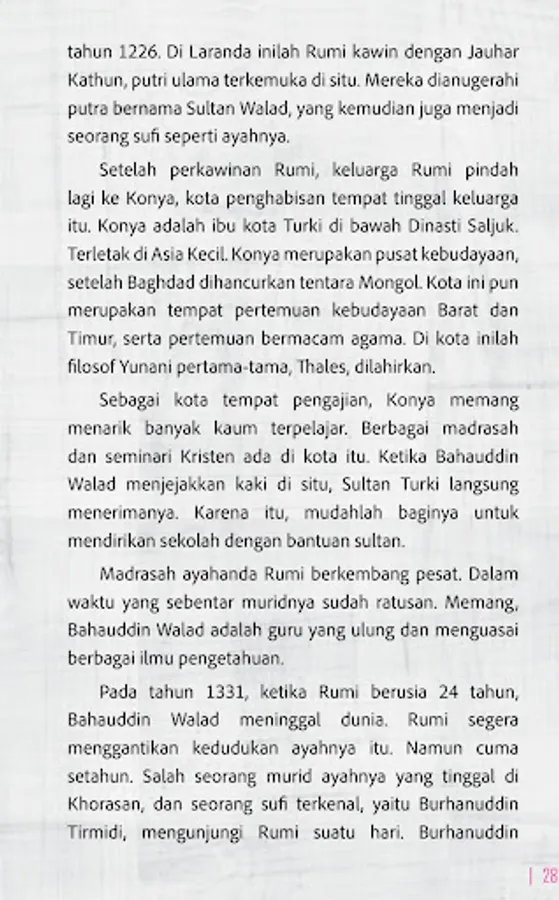 tahun 1226. Di Laranda inilah Rumi kawin dengan Jauhar Kathun, putri ulama terkemuka di situ. Mereka dianugerahi putra bernama Sultan Walad, yang kemudian juga menjadi seorang sufi seperti ayahnya.

Setelah perkawinan Rumi, keluarga Rumi pindah lagi ke Konya, kota penghabisan tempat tinggal keluarga itu. Konya adalah ibu kota Turki di bawah Dinasti Saljuk. Terletak di Asia Kecil. Konya merupakan pusat kebudayaan, setelah Baghdad dihancurkan tentara Mongol. Kota ini pun merupakan tempat pertemuan kebudayaan Barat dan Timur, serta pertemuan bermacam agama. Di kota inilah filosof Yunani pertama-tama, Thales, dilahirkan.

Sebagai kota tempat pengajian, Konya memang menarik banyak kaum terpelajar. Berbagai madrasah dan seminari Kristen ada di kota itu. Ketika Bahauddin Walad menjejakkan kaki di situ, Sultan Turki langsung menerimanya. Karena itu, mudahlah baginya untuk mendirikan sekolah dengan bantuan sultan.

Madrasah ayahanda Rumi berkembang pesat. Dalam waktu yang sebentar muridnya sudah ratusan. Memang, Bahauddin Walad adalah guru yang ulung dan menguasai berbagai ilmu pengetahuan.

Pada tahun 1331, ketika Rumi berusia 24 tahun, Bahauddin Walad meninggal dunia. Rumi segera menggantikan kedudukan ayahnya itu. Namun cuma setahun. Salah seorang murid ayahnya yang tinggal di Khorasan, dan seorang sufi terkenal, yaitu Burhanuddin Tirmidi, mengunjungi Rumi suatu hari. Burhanuddin

| 28